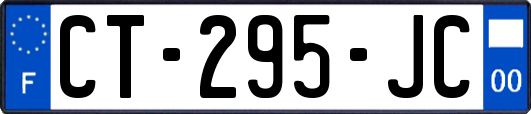 F

CT-295-JC

00